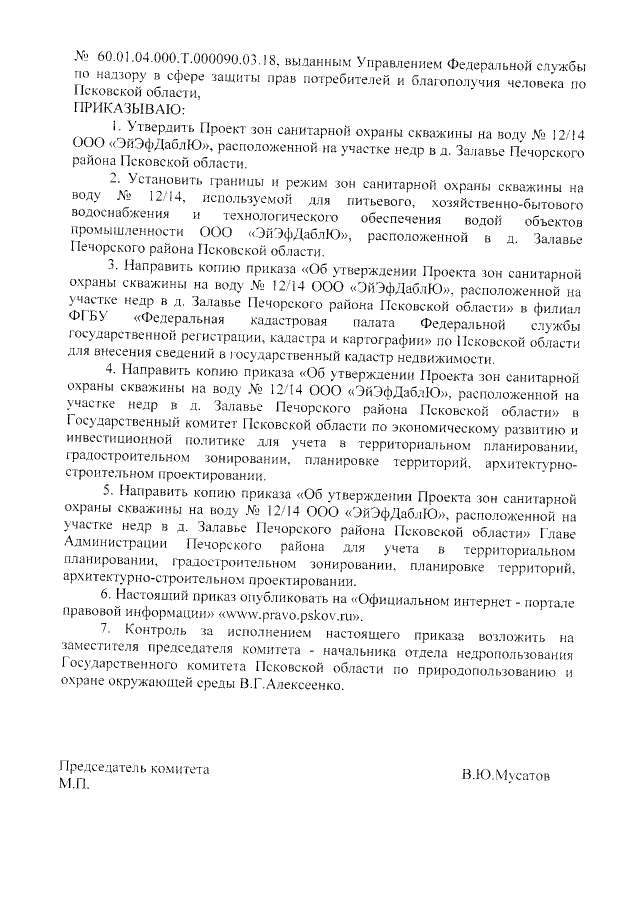 № 60.01.04.000.Т.000090.03.18, выданным Управлением Федеральной службы по надзору в сфере защиты прав потребителей и благополучия человека по Псковской области,

ПРИКАЗЫВАЮ:

1. Утвердить Проект зон санитарной охраны скважины на воду № 12/14 ООО «ЭйЭфДаблЮ», расположенной на участке недр в д. Залавье Печорского района Псковской области.

2. Установить границы и режим зон санитарной охраны скважины на воду № 12/14, используемой для питьевого, хозяйственно-бытового водоснабжения и технологического обеспечения водой объектов промышленности ООО «ЭйЭфДаблЮ», расположенной в д. Залавье Печорского района Псковской области.

3. Направить копию приказа «Об утверждении Проекта зон санитарной охраны скважины на воду № 12/14 ООО «ЭйЭфДаблЮ», расположенной на участке недр в д. Залавье Печорского района Псковской области» в филиал ФГБУ «Федеральная кадастровая палата Федеральной службы государственной регистрации, кадастра и картографии» по Псковской области для внесения сведений в государственный кадастр недвижимости.

4. Направить копию приказа «Об утверждении Проекта зон санитарной охраны скважины на воду № 12/14 ООО «ЭйЭфДаблЮ», расположенной на участке недр в д. Залавье Печорского района Псковской области» в Государственный комитет Псковской области по экономическому развитию и инвестиционной политике для учета в территориальном планировании, градостроительном зонировании, планировке территорий, архитектурно-строительном проектировании.

5. Направить копию приказа «Об утверждении Проекта зон санитарной охраны скважины на воду № 12/14 ООО «ЭйЭфДаблЮ», расположенной на участке недр в д. Залавье Печорского района Псковской области» Главе Администрации Печорского района для учета в территориальном планировании, градостроительном зонировании, планировке территорий, архитектурно-строительном проектировании.

6. Настоящий приказ опубликовать на «Официальном интернет - портале правовой информации» «www.pravo.pskov.ru».

7. Контроль за исполнением настоящего приказа возложить на заместителя председателя комитета - начальника отдела недропользования Государственного комитета Псковской области по природопользованию и охране окружающей среды В.Г.Алексеенко.

Председатель комитета
М.П.

В.Ю.Мусатов